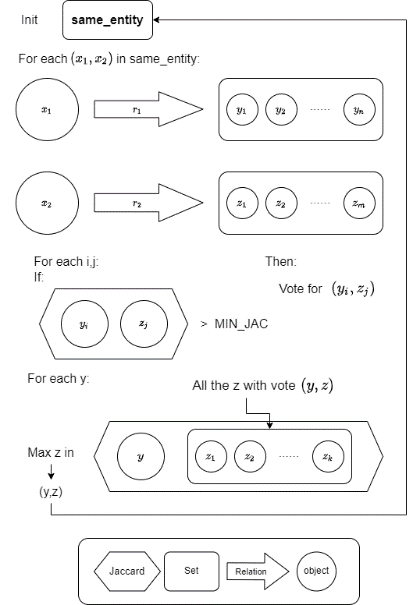 Init

same_entity

For each $(x_1, x_2)$ in same_entity:

$x_1$

$r_1$

$y_1$ $y_2$ ...... $y_n$

$x_2$

$r_2$

$z_1$ $z_2$ ...... $z_m$

For each i,j:
If:

Then:

Vote for $(y_i, z_j)$

$y_i$ $z_j$

> MIN_JAC

For each y:

All the z with vote $(y, z)$

Max z in

(y,z)

$y$

$z_1$ $z_2$ ...... $z_k$

Jaccard

Set

Relation

object